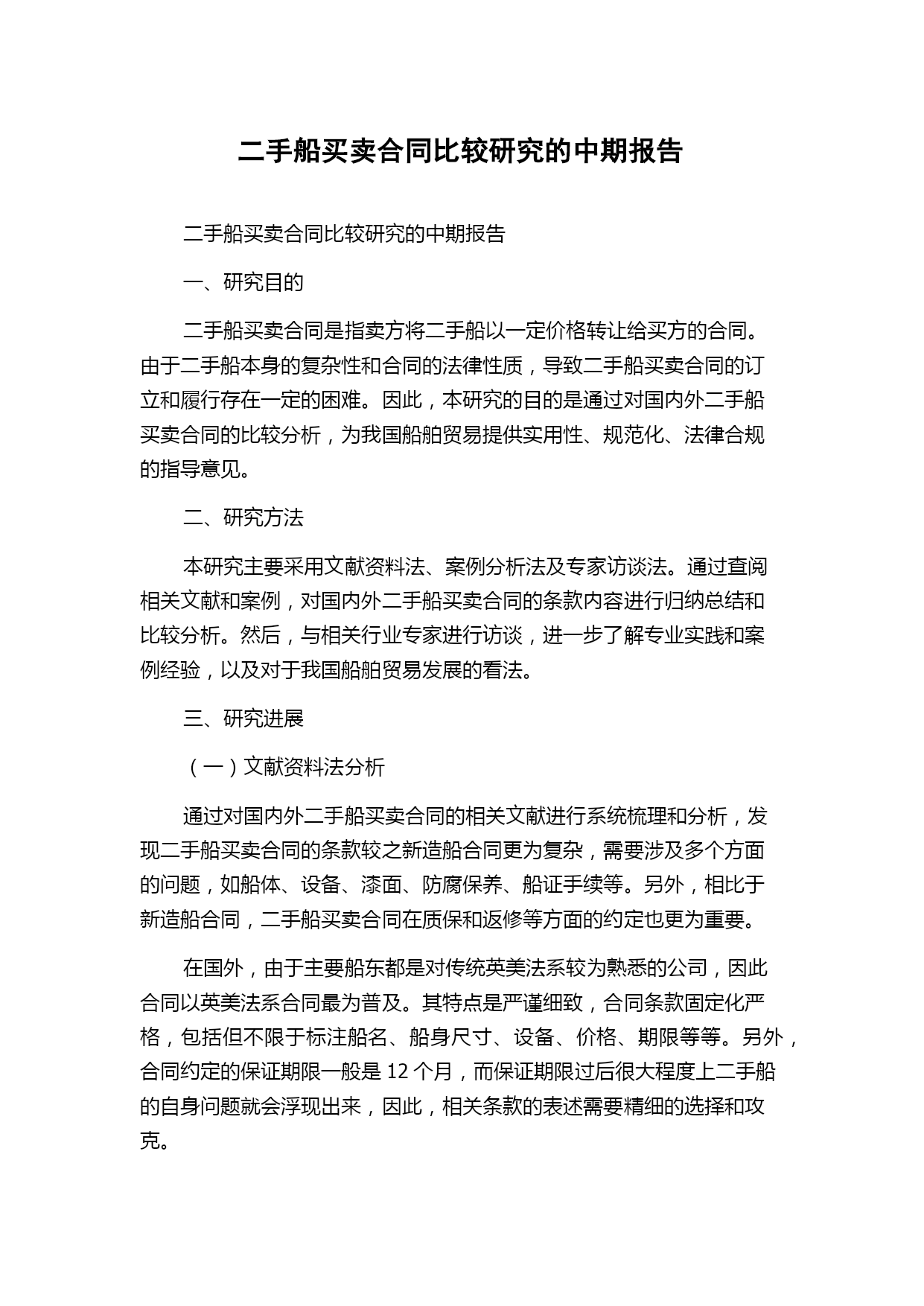 二手船买卖合同比较研究的中期报告

二手船买卖合同比较研究的中期报告

一、研究目的

二手船买卖合同是指卖方将二手船以一定价格转让给买方的合同。由于二手船本身的复杂性和合同的法律性质，导致二手船买卖合同的订立和履行存在一定的困难。因此，本研究的目的是通过对国内外二手船买卖合同的比较分析，为我国船舶贸易提供实用性、规范化、法律合规的指导意见。

二、研究方法

本研究主要采用文献资料法、案例分析法及专家访谈法。通过查阅相关文献和案例，对国内外二手船买卖合同的条款内容进行归纳总结和比较分析。然后，与相关行业专家进行访谈，进一步了解专业实践和案例经验，以及对于我国船舶贸易发展的看法。

三、研究进展

（一）文献资料法分析

通过对国内外二手船买卖合同的相关文献进行系统梳理和分析，发现二手船买卖合同的条款较之新造船合同更为复杂，需要涉及多个方面的问题，如船体、设备、漆面、防腐保养、船证手续等。另外，相比于新造船合同，二手船买卖合同在质保和返修等方面的约定也更为重要。

在国外，由于主要船东都是对传统英美法系较为熟悉的公司，因此合同以英美法系合同最为普及。其特点是严谨细致，合同条款固定化严格，包括但不限于标注船名、船身尺寸、设备、价格、期限等等。另外，合同约定的保证期限一般是 12 个月，而保证期限过后很大程度上二手船的自身问题就会浮现出来，因此，相关条款的表述需要精细的选择和攻克。